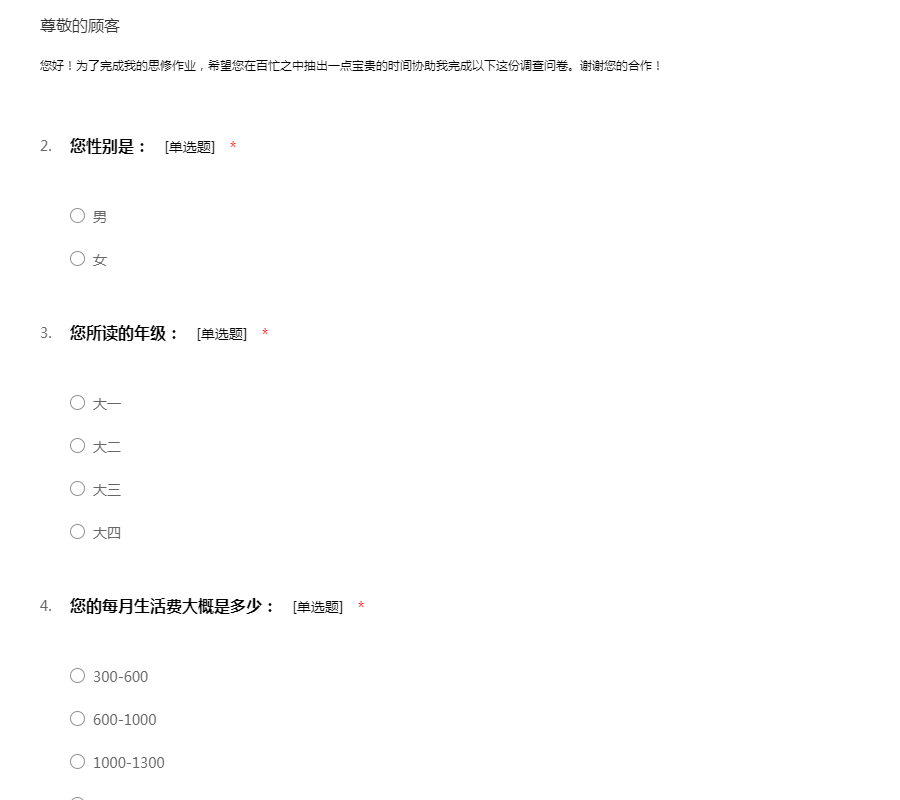 尊敬的顾客

您好！为了完成我的思修作业，希望您在百忙之中抽出一点宝贵的时间协助我完成以下这份调查问卷。谢谢您的合作！

2. 您性别是： [单选题] *

○ 男

○ 女

3. 您所读的年级： [单选题] *

○ 大一

○ 大二

○ 大三

○ 大四

4. 您的每月生活费大概是多少： [单选题] *

○ 300-600

○ 600-1000

○ 1000-1300